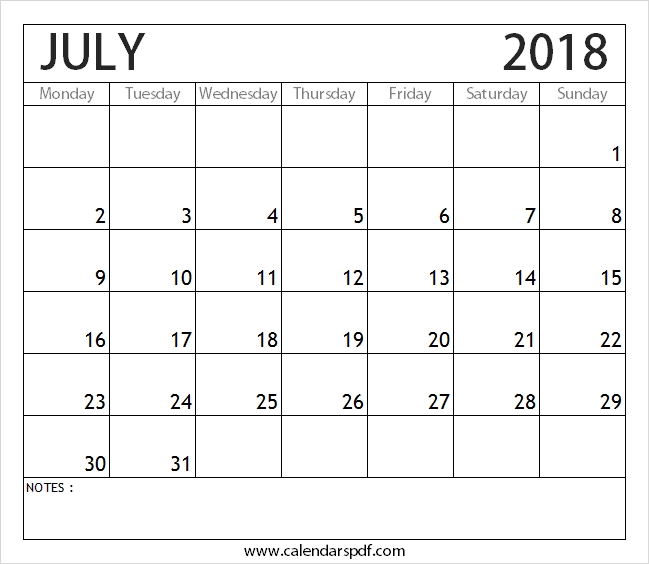 JULY 2018

| Monday | Tuesday | Wednesday | Thursday | Friday | Saturday | Sunday |
|---|---|---|---|---|---|---|
| | | | | | | 1 |
| 2 | 3 | 4 | 5 | 6 | 7 | 8 |
| 9 | 10 | 11 | 12 | 13 | 14 | 15 |
| 16 | 17 | 18 | 19 | 20 | 21 | 22 |
| 23 | 24 | 25 | 26 | 27 | 28 | 29 |
| 30 | 31 | | | | | |

NOTES :

www.calendarspdf.com